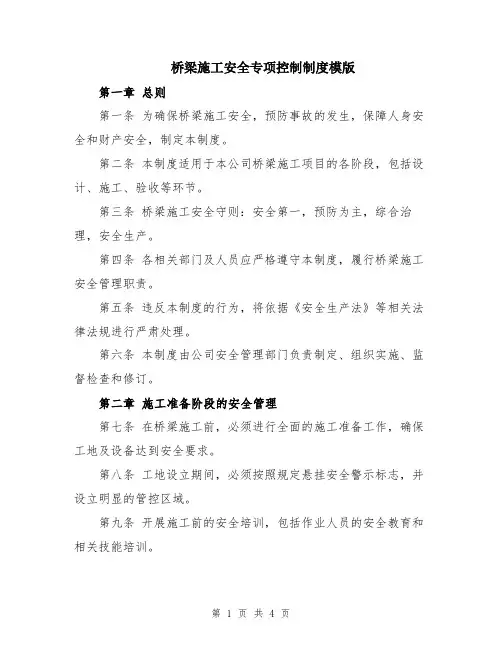 桥梁施工安全专项控制制度模版

第一章 总则

第一条 为确保桥梁施工安全，预防事故的发生，保障人身安全和财产安全，制定本制度。

第二条 本制度适用于本公司桥梁施工项目的各阶段，包括设计、施工、验收等环节。

第三条 桥梁施工安全守则：安全第一，预防为主，综合治理，安全生产。

第四条 各相关部门及人员应严格遵守本制度，履行桥梁施工安全管理职责。

第五条 违反本制度的行为，将依据《安全生产法》等相关法律法规进行严肃处理。

第六条 本制度由公司安全管理部门负责制定、组织实施、监督检查和修订。

第二章 施工准备阶段的安全管理

第七条 在桥梁施工前，必须进行全面的施工准备工作，确保工地及设备达到安全要求。

第八条 工地设立期间，必须按照规定悬挂安全警示标志，并设立明显的管控区域。

第九条 开展施工前的安全培训，包括作业人员的安全教育和相关技能培训。

第 1 页 共 4 页